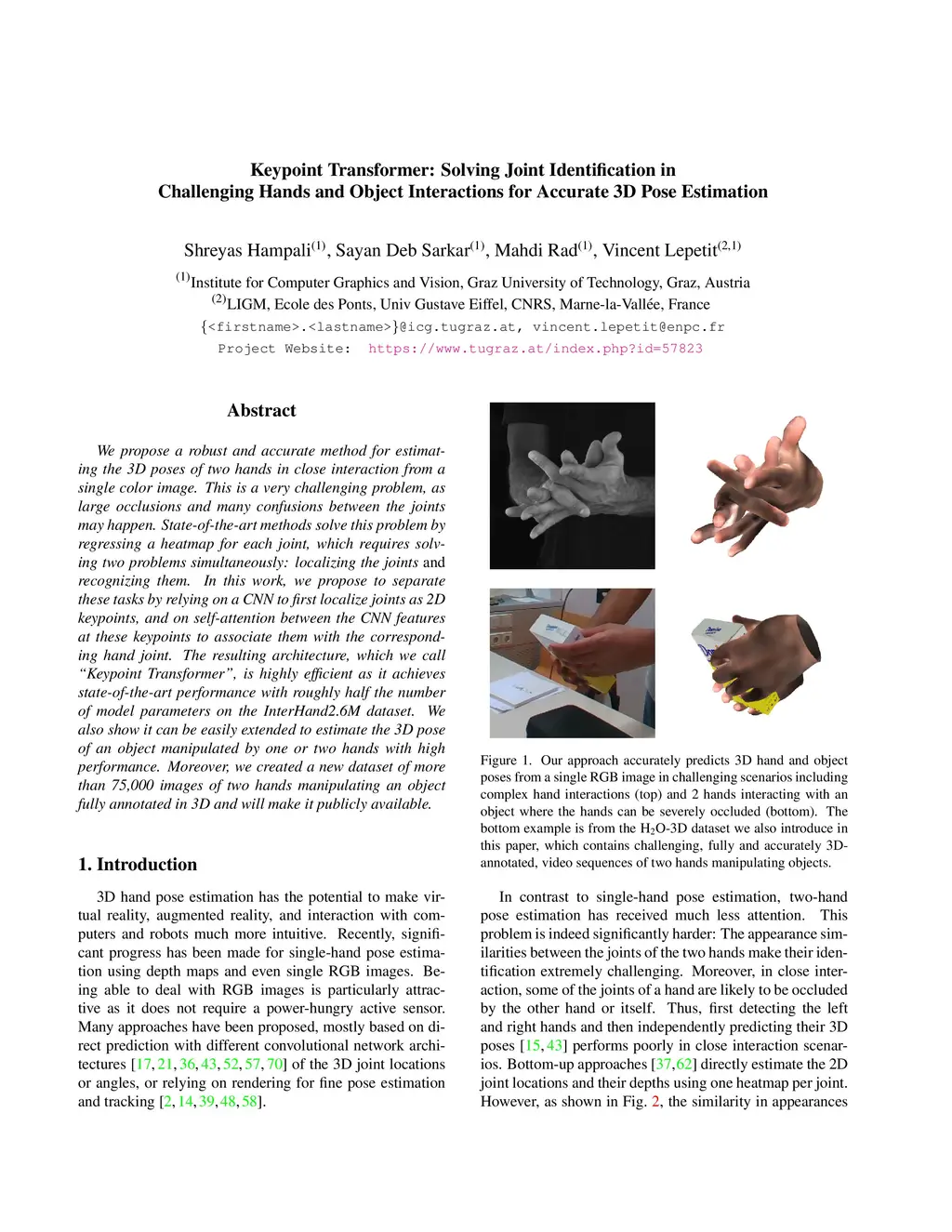 Keypoint Transformer: Solving Joint Identification in Challenging Hands and Object Interactions for Accurate 3D Pose Estimation

Shreyas Hampali$^{(1)}$, Sayan Deb Sarkar$^{(1)}$, Mahdi Rad$^{(1)}$, Vincent Lepetit$^{(2,1)}$

$^{(1)}$Institute for Computer Graphics and Vision, Graz University of Technology, Graz, Austria
$^{(2)}$LIGM, Ecole des Ponts, Univ Gustave Eiffel, CNRS, Marne-la-Vallée, France
{<firstname>.<lastname>}@icg.tugraz.at, vincent.lepetit@enpc.fr
Project Website: https://www.tugraz.at/index.php?id=57823

Abstract

We propose a robust and accurate method for estimating the 3D poses of two hands in close interaction from a single color image. This is a very challenging problem, as large occlusions and many confusions between the joints may happen. State-of-the-art methods solve this problem by regressing a heatmap for each joint, which requires solving two problems simultaneously: localizing the joints and recognizing them. In this work, we propose to separate these tasks by relying on a CNN to first localize joints as 2D keypoints, and on self-attention between the CNN features at these keypoints to associate them with the corresponding hand joint. The resulting architecture, which we call "Keypoint Transformer", is highly efficient as it achieves state-of-the-art performance with roughly half the number of model parameters on the InterHand2.6M dataset. We also show it can be easily extended to estimate the 3D pose of an object manipulated by one or two hands with high performance. Moreover, we created a new dataset of more than 75,000 images of two hands manipulating an object fully annotated in 3D and will make it publicly available.

1. Introduction

3D hand pose estimation has the potential to make virtual reality, augmented reality, and interaction with computers and robots much more intuitive. Recently, significant progress has been made for single-hand pose estimation using depth maps and even single RGB images. Being able to deal with RGB images is particularly attractive as it does not require a power-hungry active sensor. Many approaches have been proposed, mostly based on direct prediction with different convolutional network architectures [17, 21, 36, 43, 52, 57, 70] of the 3D joint locations or angles, or relying on rendering for fine pose estimation and tracking [2, 14, 39, 48, 58].

Figure 1. Our approach accurately predicts 3D hand and object poses from a single RGB image in challenging scenarios including complex hand interactions (top) and 2 hands interacting with an object where the hands can be severely occluded (bottom). The bottom example is from the $H_2O$-3D dataset we also introduce in this paper, which contains challenging, fully and accurately 3D-annotated, video sequences of two hands manipulating objects.

In contrast to single-hand pose estimation, two-hand pose estimation has received much less attention. This problem is indeed significantly harder: The appearance similarities between the joints of the two hands make their identification extremely challenging. Moreover, in close interaction, some of the joints of a hand are likely to be occluded by the other hand or itself. Thus, first detecting the left and right hands and then independently predicting their 3D poses [15, 43] performs poorly in close interaction scenarios. Bottom-up approaches [37, 62] directly estimate the 2D joint locations and their depths using one heatmap per joint. However, as shown in Fig. 2, the similarity in appearances